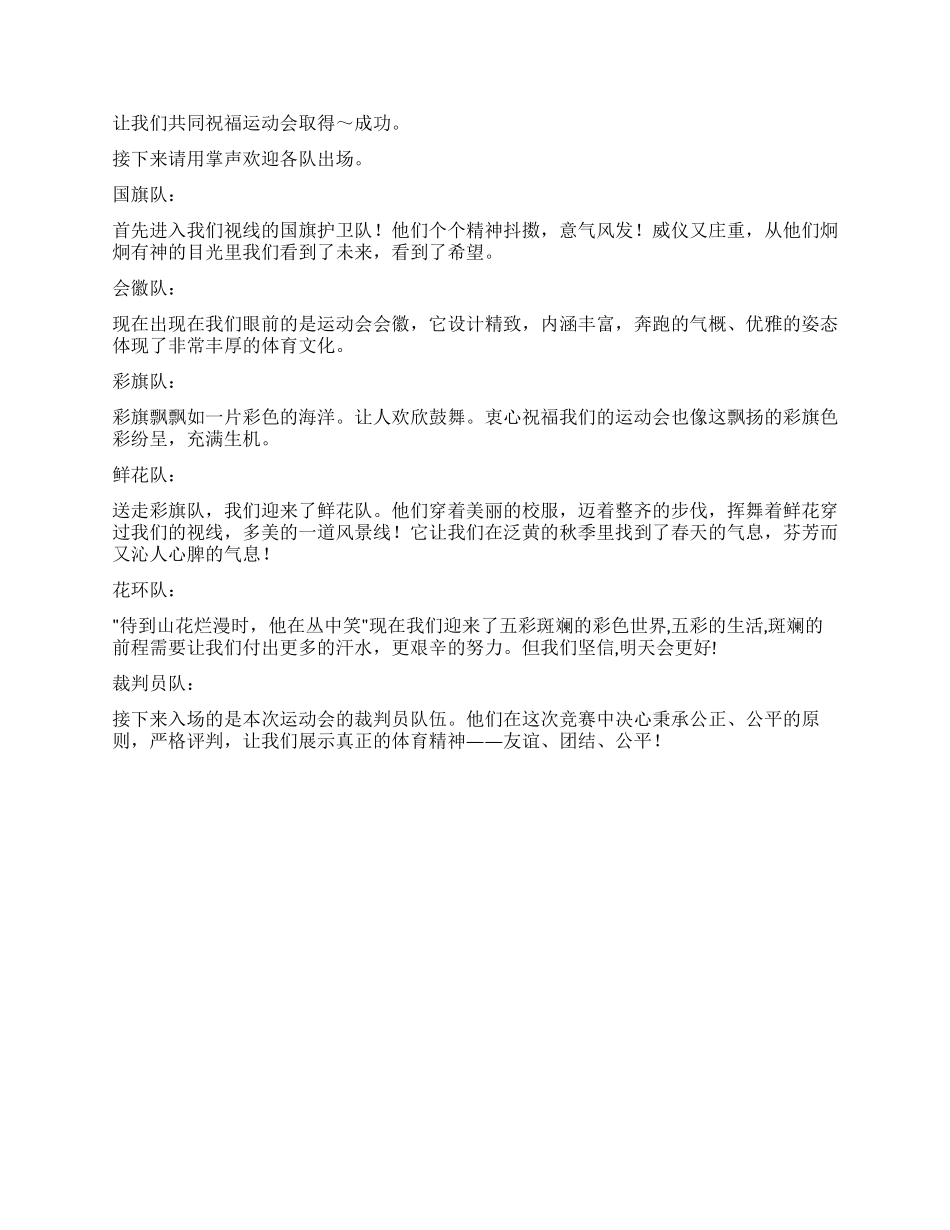 让我们共同祝福运动会取得～成功。

接下来请用掌声欢迎各队出场。

国旗队：

首先进入我们视线的国旗护卫队！他们个个精神抖擞，意气风发！威仪又庄重，从他们炯炯有神的目光里我们看到了未来，看到了希望。

会徽队：

现在出现在我们眼前的是运动会会徽，它设计精致，内涵丰富，奔跑的气概、优雅的姿态体现了非常丰厚的体育文化。

彩旗队：

彩旗飘飘如一片彩色的海洋。让人欢欣鼓舞。衷心祝福我们的运动会也像这飘扬的彩旗色彩纷呈，充满生机。

鲜花队：

送走彩旗队，我们迎来了鲜花队。他们穿着美丽的校服，迈着整齐的步伐，挥舞着鲜花穿过我们的视线，多美的一道风景线！它让我们在泛黄的秋季里找到了春天的气息，芬芳而又沁人心脾的气息！

花环队：

"待到山花烂漫时，他在丛中笑"现在我们迎来了五彩斑斓的彩色世界,五彩的生活,斑斓的前程需要让我们付出更多的汗水，更艰辛的努力。但我们坚信,明天会更好!

裁判员队：

接下来入场的是本次运动会的裁判员队伍。他们在这次竞赛中决心秉承公正、公平的原则，严格评判，让我们展示真正的体育精神——友谊、团结、公平！